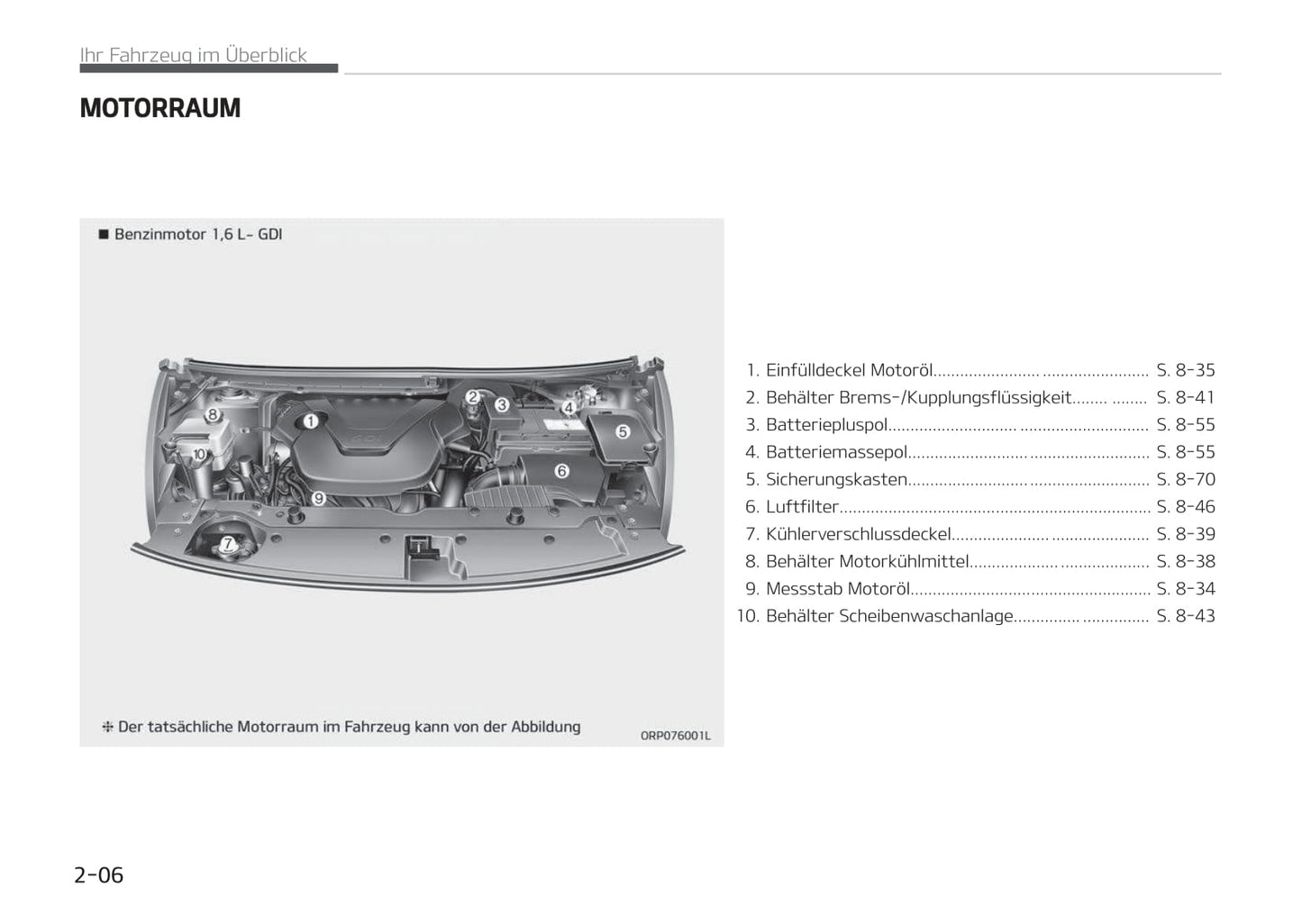 Ihr Fahrzeug im Überblick

MOTORRAUM

■ Benzinmotor 1,6 L- GDI

1
2
3
4
5
6
7
8
9
10

❈ Der tatsächliche Motorraum im Fahrzeug kann von der Abbildung

ORP076001L

1. Einfülldeckel Motoröl S. 8-35
2. Behälter Brems-/Kupplungsflüssigkeit S. 8-41
3. Batteriepluspol S. 8-55
4. Batteriemassepol S. 8-55
5. Sicherungskasten S. 8-70
6. Luftfilter S. 8-46
7. Kühlerverschlussdeckel S. 8-39
8. Behälter Motorkühlmittel S. 8-38
9. Messstab Motoröl S. 8-34
10. Behälter Scheibenwaschanlage S. 8-43

2-06